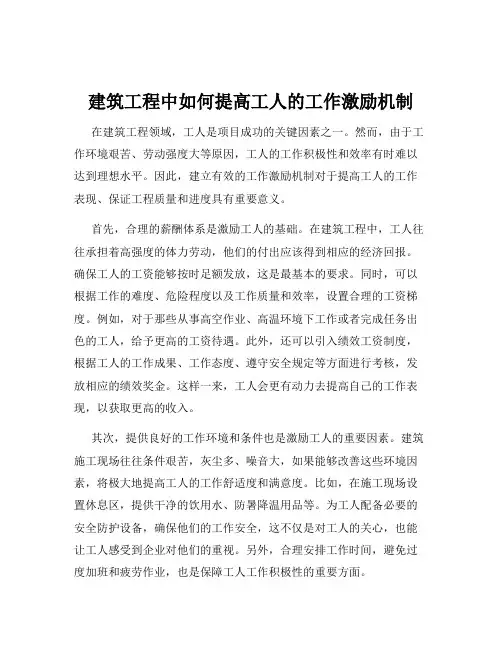 建筑工程中如何提高工人的工作激励机制

在建筑工程领域，工人是项目成功的关键因素之一。然而，由于工作环境艰苦、劳动强度大等原因，工人的工作积极性和效率有时难以达到理想水平。因此，建立有效的工作激励机制对于提高工人的工作表现、保证工程质量和进度具有重要意义。

首先，合理的薪酬体系是激励工人的基础。在建筑工程中，工人往往承担着高强度的体力劳动，他们的付出应该得到相应的经济回报。确保工人的工资能够按时足额发放，这是最基本的要求。同时，可以根据工作的难度、危险程度以及工作质量和效率，设置合理的工资梯度。例如，对于那些从事高空作业、高温环境下工作或者完成任务出色的工人，给予更高的工资待遇。此外，还可以引入绩效工资制度，根据工人的工作成果、工作态度、遵守安全规定等方面进行考核，发放相应的绩效奖金。这样一来，工人会更有动力去提高自己的工作表现，以获取更高的收入。

其次，提供良好的工作环境和条件也是激励工人的重要因素。建筑施工现场往往条件艰苦，灰尘多、噪音大，如果能够改善这些环境因素，将极大地提高工人的工作舒适度和满意度。比如，在施工现场设置休息区，提供干净的饮用水、防暑降温用品等。为工人配备必要的安全防护设备，确保他们的工作安全，这不仅是对工人的关心，也能让工人感受到企业对他们的重视。另外，合理安排工作时间，避免过度加班和疲劳作业，也是保障工人工作积极性的重要方面。